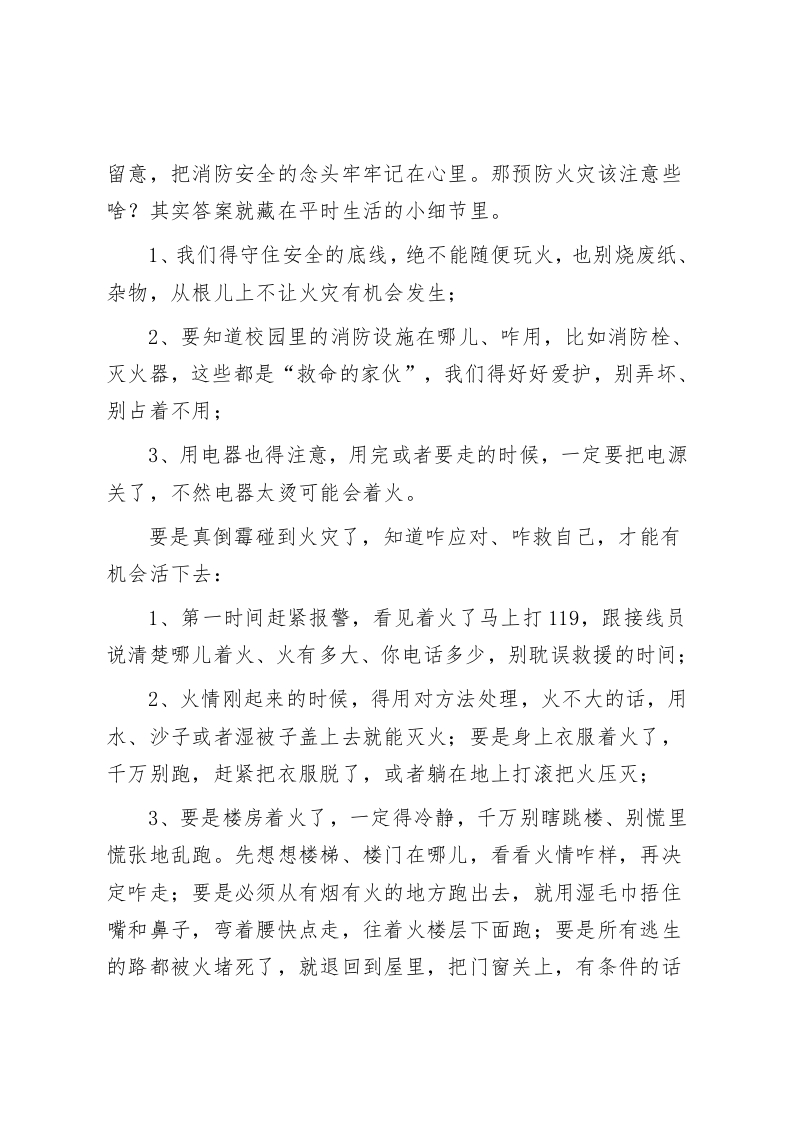 留意，把消防安全的念头牢牢记在心里。那预防火灾该注意些啥？其实答案就藏在平时生活的小细节里。

1、我们得守住安全的底线，绝不能随便玩火，也别烧废纸、杂物，从根儿上不让火灾有机会发生；

2、要知道校园里的消防设施在哪儿、咋用，比如消防栓、灭火器，这些都是“救命的家伙”，我们得好好爱护，别弄坏、别占着不用；

3、用电器也得注意，用完或者要走的时候，一定要把电源关了，不然电器太烫可能会着火。

要是真倒霉碰到火灾了，知道咋应对、咋救自己，才能有机会活下去：

1、第一时间赶紧报警，看见着火了马上打119，跟接线员说清楚哪儿着火、火有多大、你电话多少，别耽误救援的时间；

2、火情刚起来的时候，得用对方法处理，火不大的话，用水、沙子或者湿被子盖上去就能灭火；要是身上衣服着火了，千万别跑，赶紧把衣服脱了，或者躺在地上打滚把火压灭；

3、要是楼房着火了，一定得冷静，千万别瞎跳楼、别慌里慌张地乱跑。先想想楼梯、楼门在哪儿，看看火情咋样，再决定咋走；要是必须从有烟有火的地方跑出去，就用湿毛巾捂住嘴和鼻子，弯着腰快点走，往着火楼层下面跑；要是所有逃生的路都被火堵死了，就退回到屋里，把门窗关上，有条件的话